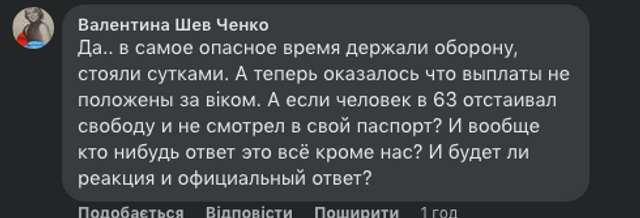 Валентина Шев Ченко
Да.. в самое опасное время держали оборону, стояли сутками. А теперь оказалось что выплаты не положены за віком. А если человек в 63 отстаивал свободу и не смотрел в свой паспорт? И вообще кто нибудь ответ это всё кроме нас? И будет ли реакция и официальный ответ?

Подобається Відповісти Поширити 1 год